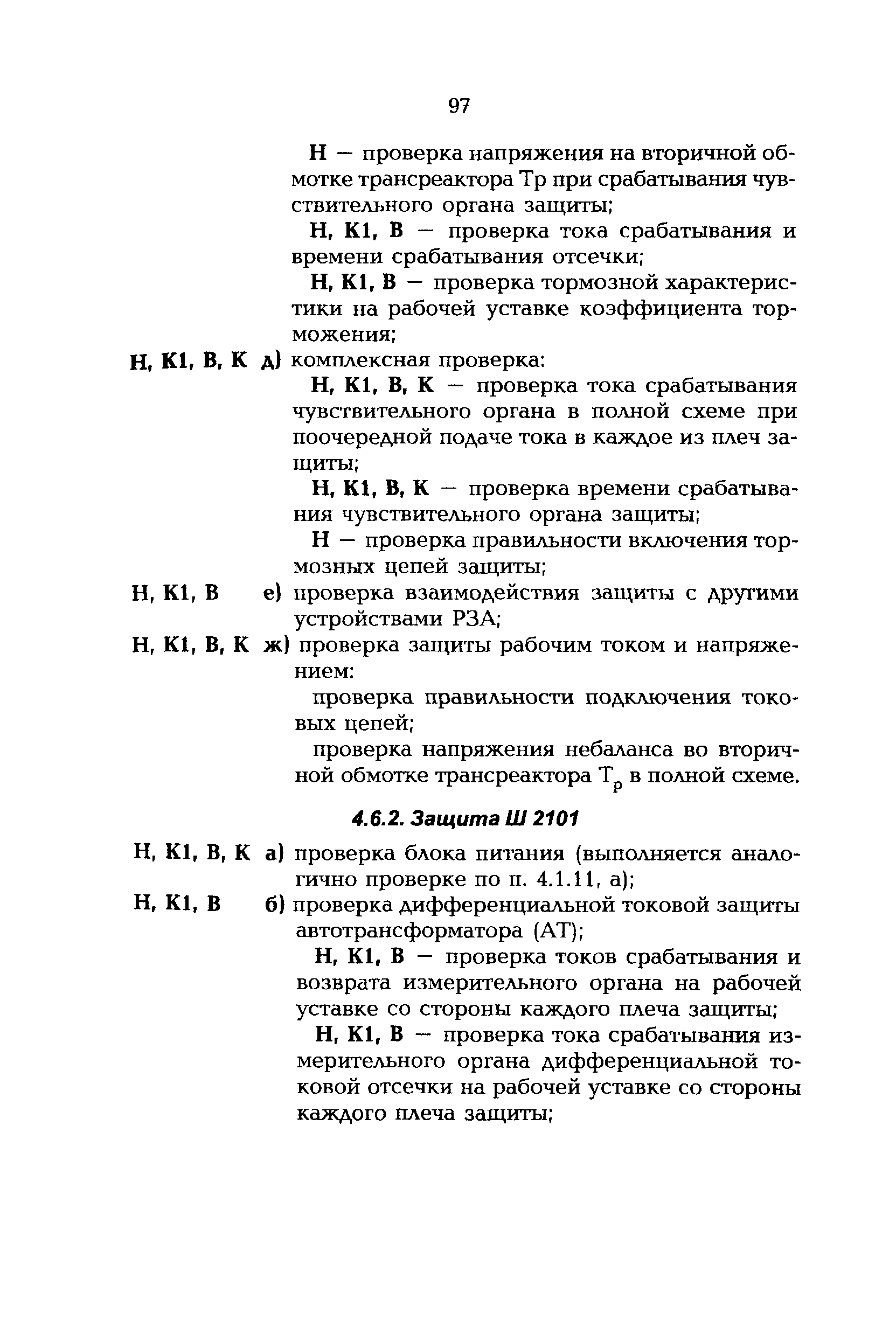 97

Н — проверка напряжения на вторичной обмотке трансреактора Тр при срабатывания чувствительного органа защиты;

Н, К1, В — проверка тока срабатывания и времени срабатывания отсечки;

Н, К1, В — проверка тормозной характеристики на рабочей уставке коэффициента торможения;

Н, К1, В, К д) комплексная проверка:

Н, К1, В, К — проверка тока срабатывания чувствительного органа в полной схеме при поочередной подаче тока в каждое из плеч защиты;

Н, К1, В, К — проверка времени срабатывания чувствительного органа защиты;

Н — проверка правильности включения тормозных цепей защиты;

Н, К1, В е) проверка взаимодействия защиты с другими устройствами РЗА;

Н, К1, В, К ж) проверка защиты рабочим током и напряжением:

проверка правильности подключения токовых цепей;

проверка напряжения небаланса во вторичной обмотке трансреактора $Т_р$ в полной схеме.

4.6.2. Защита Ш 2101

Н, К1, В, К а) проверка блока питания (выполняется аналогично проверке по п. 4.1.11, а);

Н, К1, В б) проверка дифференциальной токовой защиты автотрансформатора (АТ);

Н, К1, В — проверка токов срабатывания и возврата измерительного органа на рабочей уставке со стороны каждого плеча защиты;

Н, К1, В — проверка тока срабатывания измерительного органа дифференциальной токовой отсечки на рабочей уставке со стороны каждого плеча защиты;